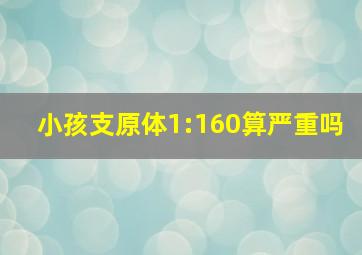 小孩支原体1:160算严重吗